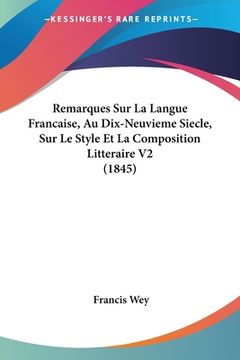 —KESSINGER'S RARE REPRINTS—

Remarques Sur La Langue Francaise, Au Dix-Neuvieme Siecle, Sur Le Style Et La Composition Litteraire V2 (1845)

Francis Wey